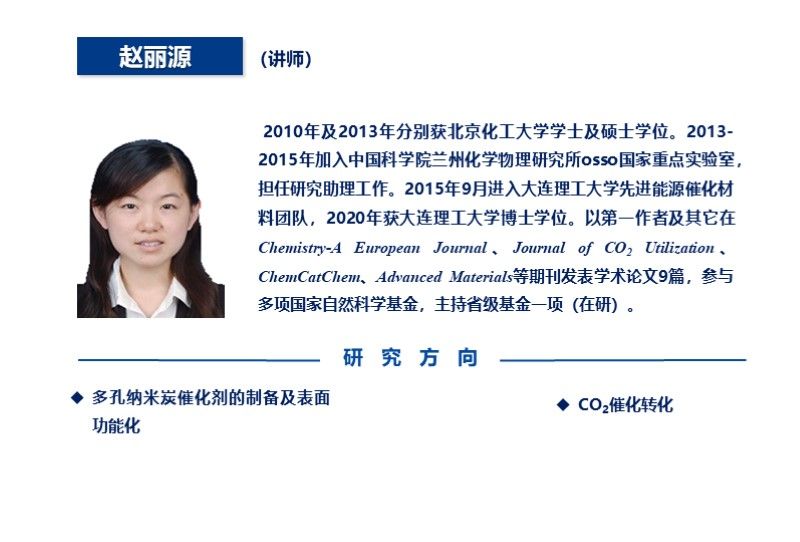 赵丽源

(讲师)

2010年及2013年分别获北京化工大学学士及硕士学位。2013-2015年加入中国科学院兰州化学物理研究所osso国家重点实验室，担任研究助理工作。2015年9月进入大连理工大学先进能源催化材料团队，2020年获大连理工大学博士学位。以第一作者及其它在Chemistry-A European Journal、Journal of $CO_2$ Utilization、ChemCatChem、Advanced Materials等期刊发表学术论文9篇，参与多项国家自然科学基金，主持省级基金一项（在研）。

研究方向

◆ 多孔纳米炭催化剂的制备及表面功能化

◆ $CO_2$催化转化